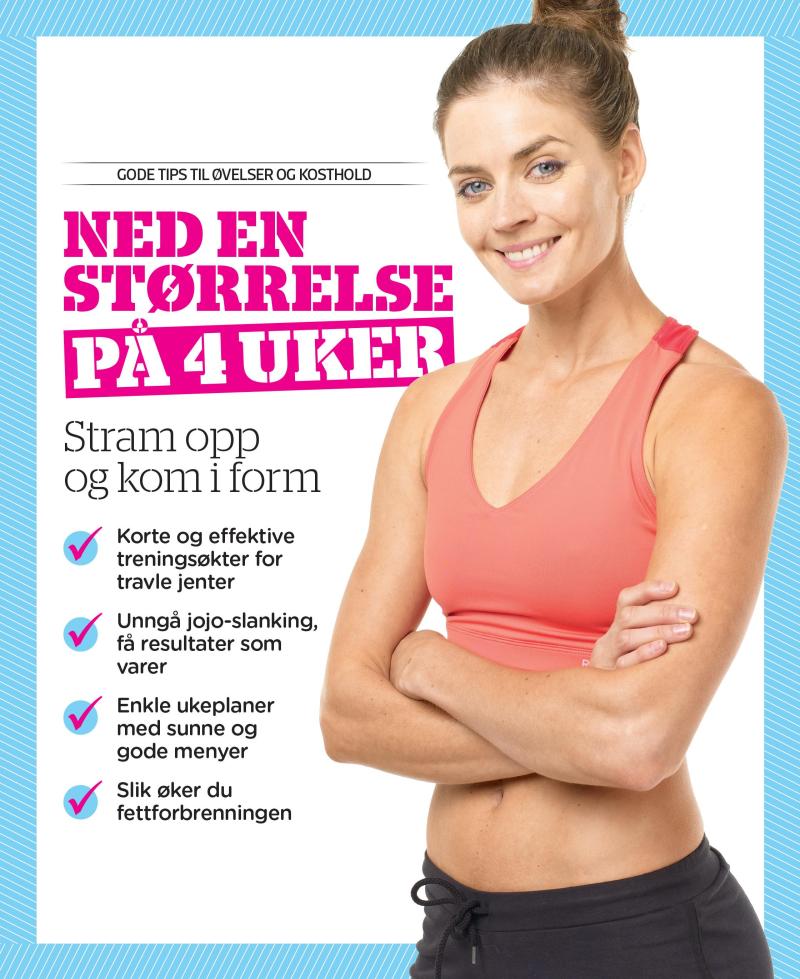 GODE TIPS TIL ØVELSER OG KOSTHOLD

NED EN STØRRELSE PÅ 4 UKER

Stram opp og kom i form

Korte og effektive treningsøkter for travle jenter

Unngå jojo-slanking, få resultater som varer

Enkle ukeplaner med sunne og gode menyer

Slik øker du fettforbrenningen